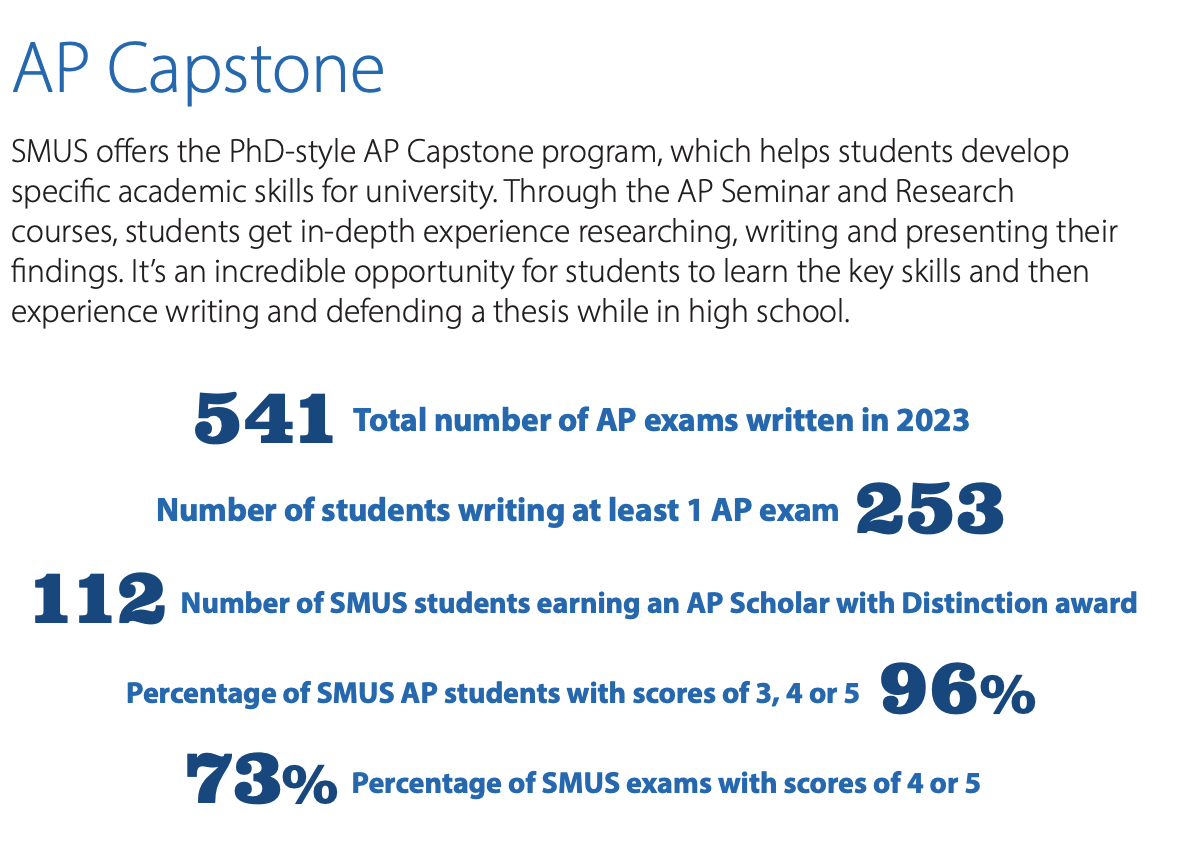 AP Capstone

SMUS offers the PhD-style AP Capstone program, which helps students develop specific academic skills for university. Through the AP Seminar and Research courses, students get in-depth experience researching, writing and presenting their findings. It's an incredible opportunity for students to learn the key skills and then experience writing and defending a thesis while in high school.

541 Total number of AP exams written in 2023

Number of students writing at least 1 AP exam 253

112 Number of SMUS students earning an AP Scholar with Distinction award

Percentage of SMUS AP students with scores of 3, 4 or 5 96%

73% Percentage of SMUS exams with scores of 4 or 5